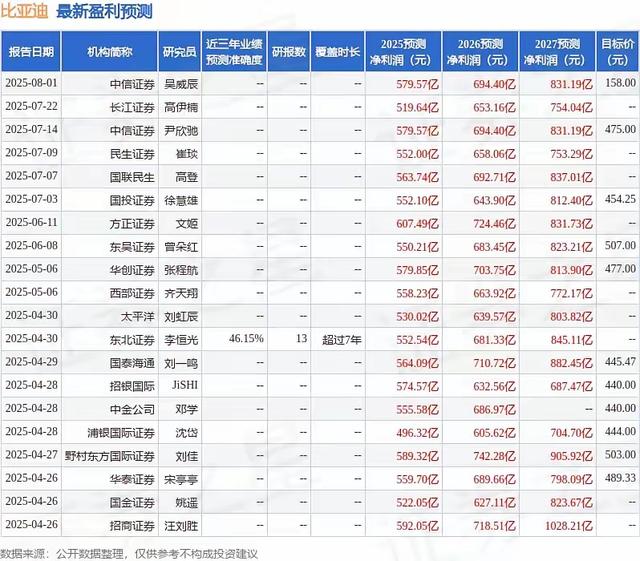 比亚迪 最新盈利预测

| 报告日期 | 机构简称 | 研究员 | 近三年业绩预测准确度 | 研报数 | 覆盖时长 | 2025预测净利润（元） | 2026预测净利润（元） | 2027预测净利润（元） | 目标价（元） |
|---|---|---|---|---|---|---|---|---|---|
| 2025-08-01 | 中信证券 | 吴威辰 | -- | -- | -- | 579.57亿 | 694.40亿 | 831.19亿 | 158.00 |
| 2025-07-22 | 长江证券 | 高伊楠 | -- | -- | -- | 519.64亿 | 653.16亿 | 754.04亿 | -- |
| 2025-07-14 | 中信证券 | 尹欣驰 | -- | -- | -- | 579.57亿 | 694.40亿 | 831.19亿 | 475.00 |
| 2025-07-09 | 民生证券 | 崔琰 | -- | -- | -- | 552.00亿 | 658.06亿 | 753.29亿 | -- |
| 2025-07-07 | 国联民生 | 高登 | -- | -- | -- | 563.74亿 | 692.71亿 | 837.01亿 | -- |
| 2025-07-03 | 国投证券 | 徐慧雄 | -- | -- | -- | 552.10亿 | 643.90亿 | 812.40亿 | 454.25 |
| 2025-06-11 | 方正证券 | 文姬 | -- | -- | -- | 607.49亿 | 724.46亿 | 831.73亿 | -- |
| 2025-06-08 | 东吴证券 | 曾朵红 | -- | -- | -- | 550.21亿 | 683.45亿 | 823.21亿 | 507.00 |
| 2025-05-06 | 华创证券 | 张程航 | -- | -- | -- | 579.85亿 | 703.75亿 | 813.90亿 | 477.00 |
| 2025-05-06 | 西部证券 | 齐天翔 | -- | -- | -- | 558.23亿 | 663.92亿 | 772.17亿 | -- |
| 2025-04-30 | 太平洋 | 刘虹辰 | -- | -- | -- | 530.02亿 | 639.57亿 | 803.82亿 | -- |
| 2025-04-30 | 东北证券 | 李恒光 | 46.15% | 13 | 超过7年 | 552.54亿 | 681.33亿 | 845.11亿 | -- |
| 2025-04-29 | 国泰海通 | 刘一鸣 | -- | -- | -- | 564.09亿 | 710.72亿 | 882.45亿 | 445.47 |
| 2025-04-28 | 招银国际 | JiSHI | -- | -- | -- | 574.57亿 | 632.56亿 | 687.47亿 | 440.00 |
| 2025-04-28 | 中金公司 | 邓学 | -- | -- | -- | 555.58亿 | 686.97亿 | -- | 440.00 |
| 2025-04-28 | 浦银国际证券 | 沈岱 | -- | -- | -- | 496.32亿 | 605.62亿 | 704.70亿 | 444.00 |
| 2025-04-27 | 野村东方国际证券 | 刘佳 | -- | -- | -- | 589.32亿 | 742.28亿 | 905.92亿 | 503.00 |
| 2025-04-26 | 华泰证券 | 宋亭亭 | -- | -- | -- | 559.70亿 | 689.66亿 | 798.09亿 | 489.33 |
| 2025-04-26 | 国金证券 | 姚遥 | -- | -- | -- | 522.05亿 | 627.11亿 | 823.67亿 | -- |
| 2025-04-26 | 招商证券 | 汪刘胜 | -- | -- | -- | 592.05亿 | 718.51亿 | 1028.21亿 | -- |

数据来源：公开数据整理，仅供参考不构成投资建议